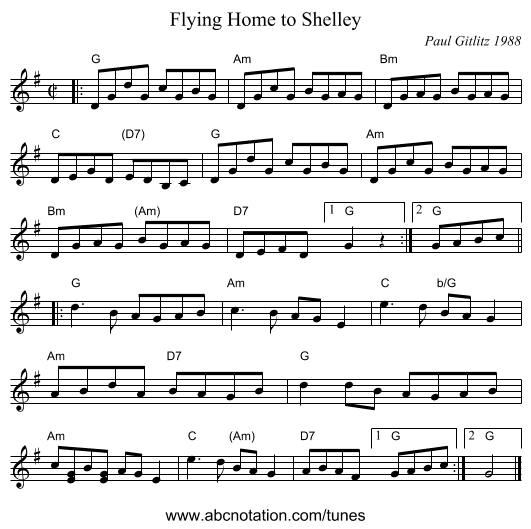 Flying Home to Shelley

Paul Gitlitz 1988

G Am Bm

C (D7) G Am

Bm (Am) D7 1 G 2 G

G Am C b/G

Am D7 G

Am C (Am) D7 1 G 2 G

www.abcnotation.com/tunes